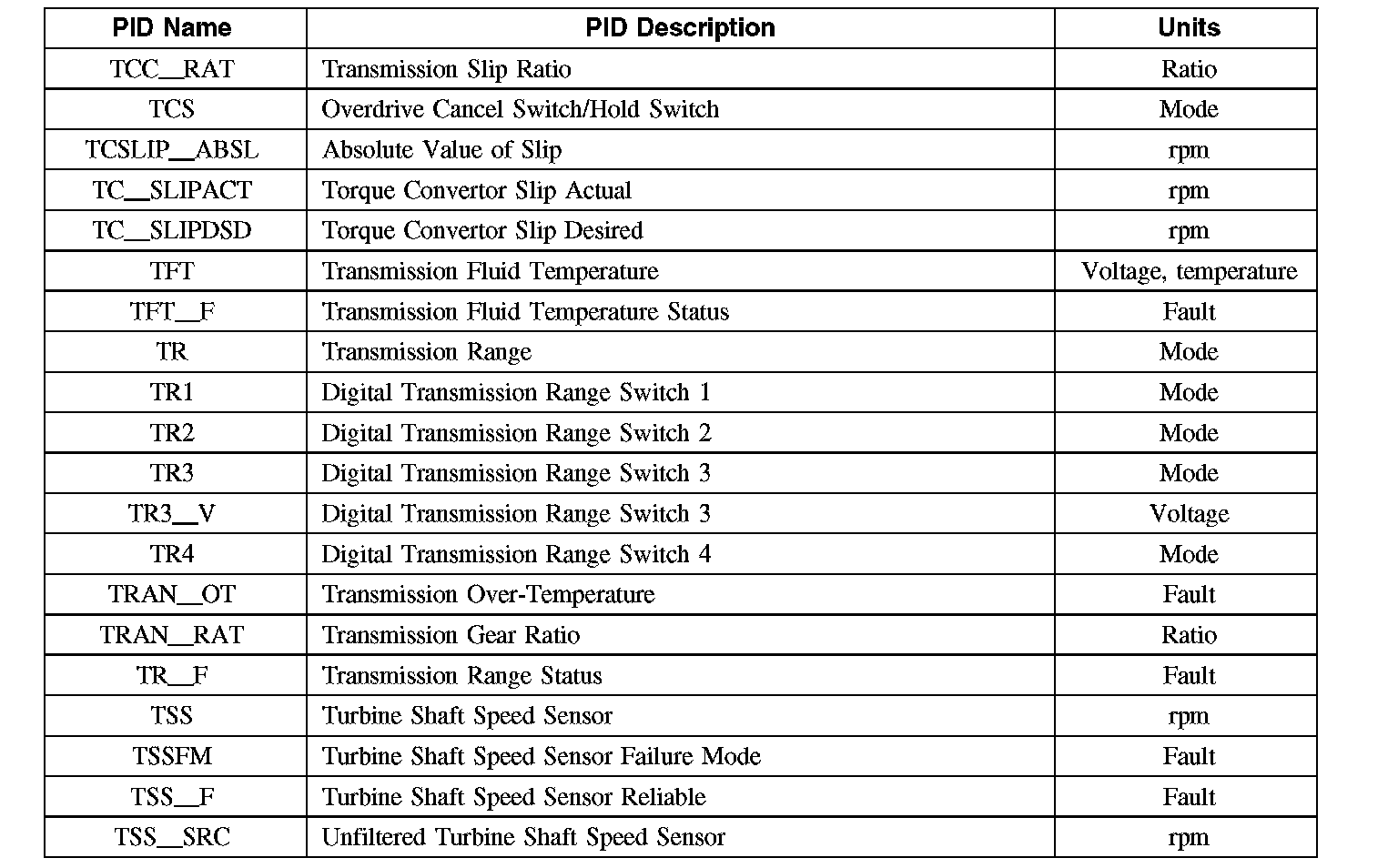 | PID Name | PID Description | Units |
|---|---|---|
| TCC_RAT | Transmission Slip Ratio | Ratio |
| TCS | Overdrive Cancel Switch/Hold Switch | Mode |
| TCSLIP_ABSL | Absolute Value of Slip | rpm |
| TC_SLIPACT | Torque Convertor Slip Actual | rpm |
| TC_SLIPDSD | Torque Convertor Slip Desired | rpm |
| TFT | Transmission Fluid Temperature | Voltage, temperature |
| TFT_F | Transmission Fluid Temperature Status | Fault |
| TR | Transmission Range | Mode |
| TR1 | Digital Transmission Range Switch 1 | Mode |
| TR2 | Digital Transmission Range Switch 2 | Mode |
| TR3 | Digital Transmission Range Switch 3 | Mode |
| TR3_V | Digital Transmission Range Switch 3 | Voltage |
| TR4 | Digital Transmission Range Switch 4 | Mode |
| TRAN_OT | Transmission Over-Temperature | Fault |
| TRAN_RAT | Transmission Gear Ratio | Ratio |
| TR_F | Transmission Range Status | Fault |
| TSS | Turbine Shaft Speed Sensor | rpm |
| TSSFM | Turbine Shaft Speed Sensor Failure Mode | Fault |
| TSS_F | Turbine Shaft Speed Sensor Reliable | Fault |
| TSS_SRC | Unfiltered Turbine Shaft Speed Sensor | rpm |